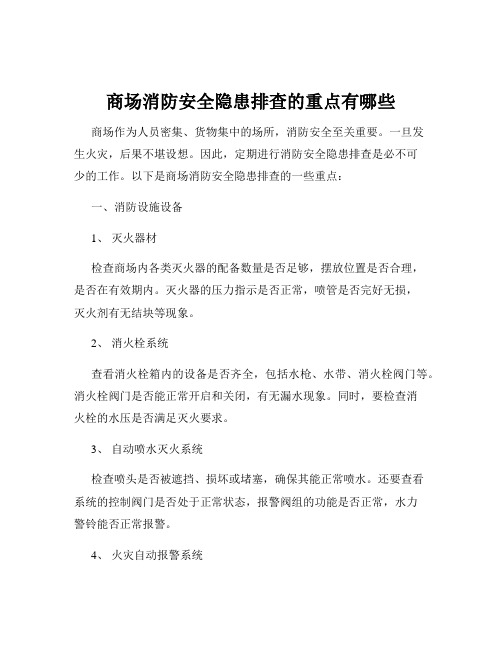 商场消防安全隐患排查的重点有哪些

商场作为人员密集、货物集中的场所，消防安全至关重要。一旦发生火灾，后果不堪设想。因此，定期进行消防安全隐患排查是必不可少的工作。以下是商场消防安全隐患排查的一些重点：

一、消防设施设备

1、 灭火器材

检查商场内各类灭火器的配备数量是否足够，摆放位置是否合理，是否在有效期内。灭火器的压力指示是否正常，喷管是否完好无损，灭火剂有无结块等现象。

2、 消火栓系统

查看消火栓箱内的设备是否齐全，包括水枪、水带、消火栓阀门等。消火栓阀门是否能正常开启和关闭，有无漏水现象。同时，要检查消火栓的水压是否满足灭火要求。

3、 自动喷水灭火系统

检查喷头是否被遮挡、损坏或堵塞，确保其能正常喷水。还要查看系统的控制阀门是否处于正常状态，报警阀组的功能是否正常，水力警铃能否正常报警。

4、 火灾自动报警系统